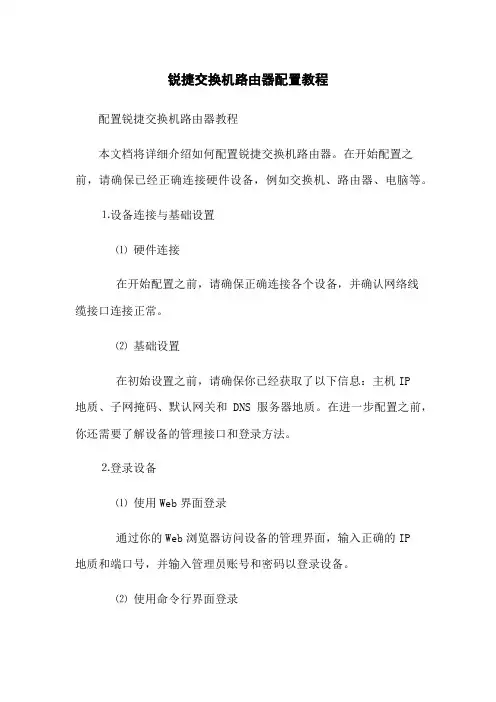 锐捷交换机路由器配置教程

配置锐捷交换机路由器教程

本文档将详细介绍如何配置锐捷交换机路由器。在开始配置之前，请确保已经正确连接硬件设备，例如交换机、路由器、电脑等。

1.设备连接与基础设置

⑴ 硬件连接

在开始配置之前，请确保正确连接各个设备，并确认网络线缆接口连接正常。

⑵ 基础设置

在初始设置之前，请确保你已经获取了以下信息：主机 IP 地质、子网掩码、默认网关和 DNS 服务器地质。在进一步配置之前，你还需要了解设备的管理接口和登录方法。

2.登录设备

⑴ 使用 Web 界面登录

通过你的 Web 浏览器访问设备的管理界面，输入正确的 IP 地质和端口号，并输入管理员账号和密码以登录设备。

⑵ 使用命令行界面登录